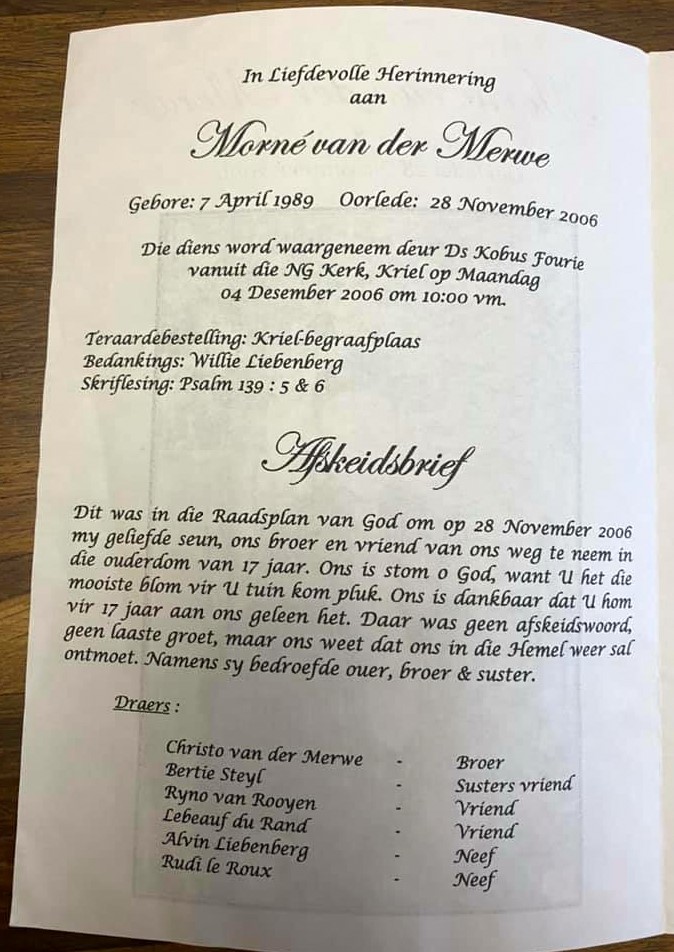 In Liefdevolle Herinnering
aan

Morné van der Merwe

Gebore: 7 April 1989   Oorlede: 28 November 2006

Die diens word waargeneem deur Ds Kobus Fourie
vanuit die NG Kerk, Kriel op Maandag
04 Desember 2006 om 10:00 vm.

Teraardebestelling: Kriel-begraafplaas
Bedankings: Willie Liebenberg
Skriflesing: Psalm 139 : 5 & 6

Afskeidsbrief

Dit was in die Raadsplan van God om op 28 November 2006 my geliefde seun, ons broer en vriend van ons weg te neem in die ouderdom van 17 jaar. Ons is stom o God, want U het die mooiste blom vir U tuin kom pluk. Ons is dankbaar dat U hom vir 17 jaar aan ons geleen het. Daar was geen afskeidswoord, geen laaste groet, maar ons weet dat ons in die Hemel weer sal ontmoet. Namens sy bedroefde ouer, broer & suster.

Draers :

Christo van der Merwe - Broer
Bertie Steyl - Susters vriend
Ryno van Rooyen - Vriend
Lebeauf du Rand - Vriend
Alvin Liebenberg - Neef
Rudi le Roux - Neef